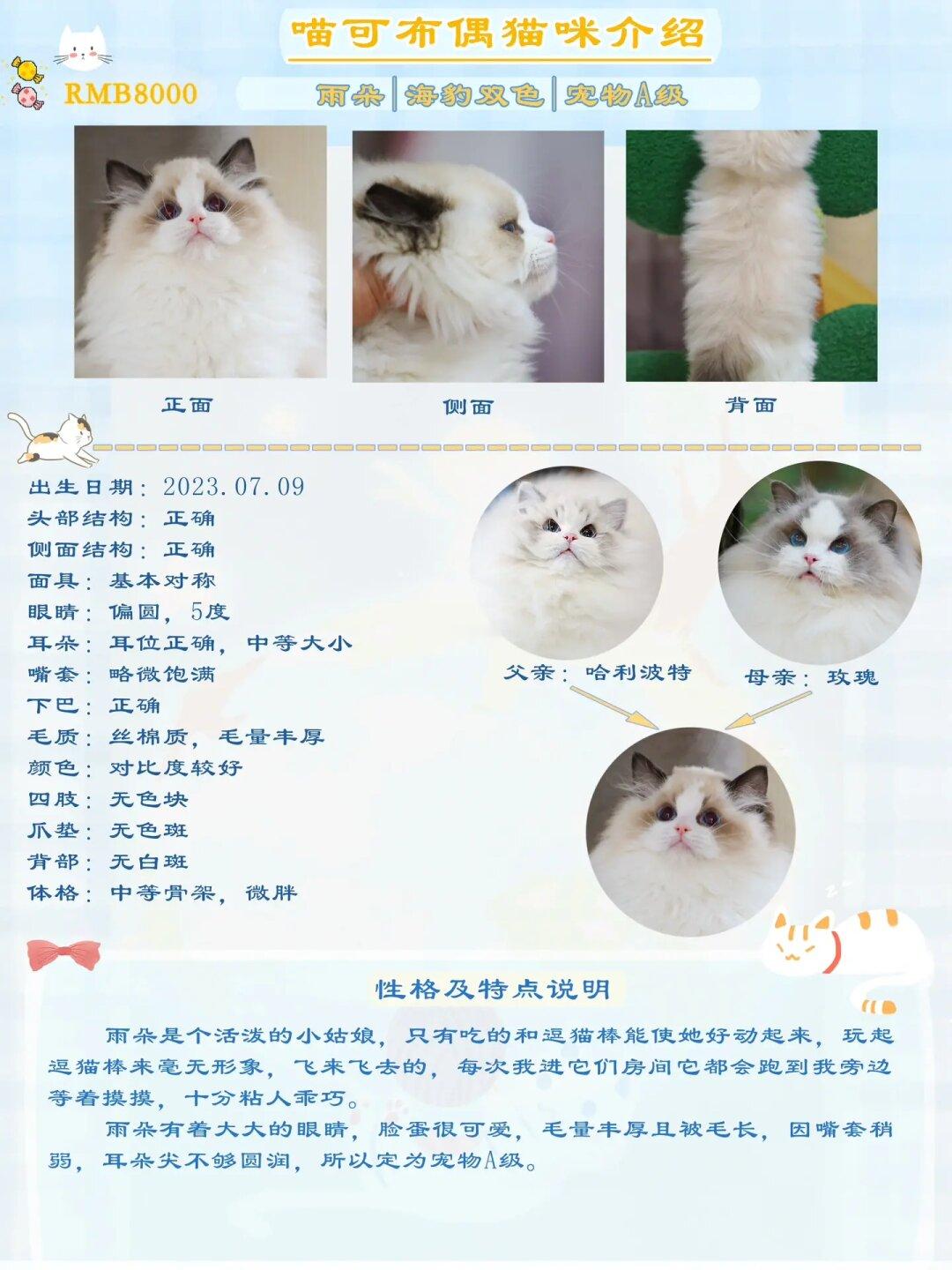 喵可布偶猫咪介绍

RMB8000

雨朵|海豹双色|宠物A级

正面

侧面

背面

出生日期：2023.07.09
头部结构：正确
侧面结构：正确
面具：基本对称
眼睛：偏圆，5度
耳朵：耳位正确，中等大小
嘴套：略微饱满
下巴：正确
毛质：丝棉质，毛量丰厚
颜色：对比度较好
四肢：无色块
爪垫：无色斑
背部：无白斑
体格：中等骨架，微胖

父亲：哈利波特

母亲：玫瑰

性格及特点说明

雨朵是个活泼的小姑娘，只有吃的和逗猫棒能使她好动起来，玩起逗猫棒来毫无形象，飞来飞去的，每次我进它们房间它都会跑到我旁边等着摸摸，十分粘人乖巧。

雨朵有着大大的眼睛，脸蛋很可爱，毛量丰厚且被毛长，因嘴套稍弱，耳朵尖不够圆润，所以定为宠物A级。